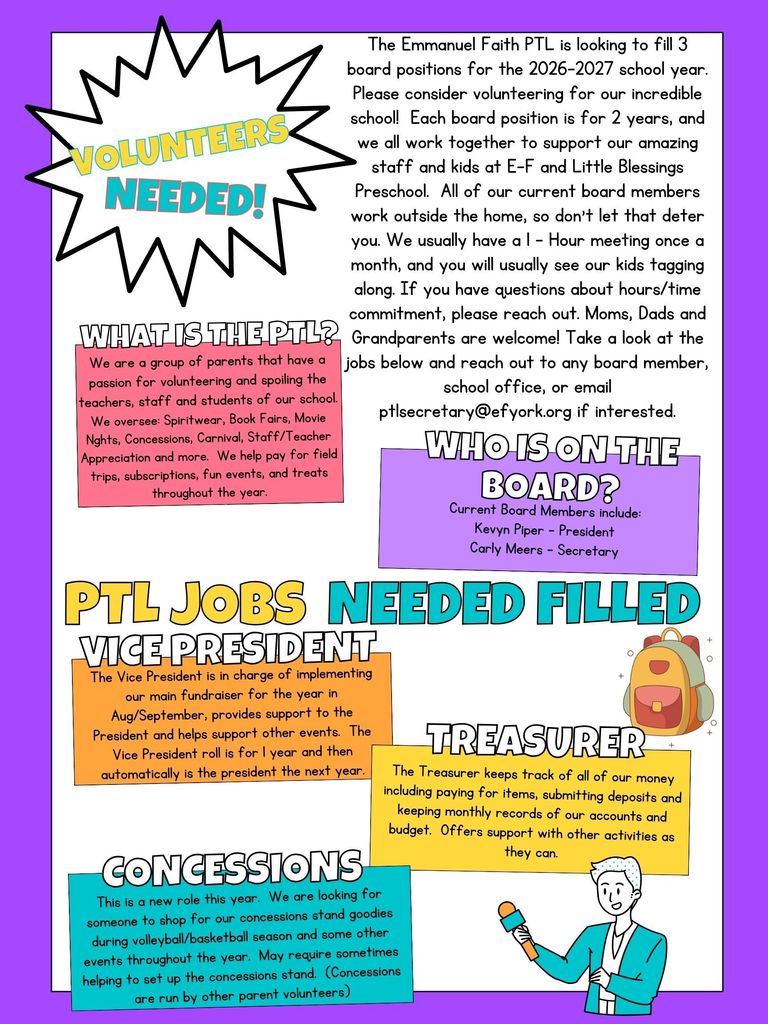 VOLUNTEERS NEEDED!

The Emmanuel Faith PTL is looking to fill 3 board positions for the 2026-2027 school year. Please consider volunteering for our incredible school! Each board position is for 2 years, and we all work together to support our amazing staff and kids at E-F and Little Blessings Preschool. All of our current board members work outside the home, so don't let that deter you. We usually have a 1 - Hour meeting once a month, and you will usually see our kids tagging along. If you have questions about hours/time commitment, please reach out. Moms, Dads and Grandparents are welcome! Take a look at the jobs below and reach out to any board member, school office, or email ptlsecretary@efyork.org if interested.

WHAT IS THE PTL?

We are a group of parents that have a passion for volunteering and spoiling the teachers, staff and students of our school. We oversee: Spiritwear, Book Fairs, Movie Nghts, Concessions, Carnival, Staff/Teacher Appreciation and more. We help pay for field trips, subscriptions, fun events, and treats throughout the year.

WHO IS ON THE BOARD?

Current Board Members include:
Kevyn Piper - President
Carly Meers - Secretary

PTL JOBS NEEDED FILLED

VICE PRESIDENT

The Vice President is in charge of implementing our main fundraiser for the year in Aug/September, provides support to the President and helps support other events. The Vice President roll is for 1 year and then automatically is the president the next year.

TREASURER

The Treasurer keeps track of all of our money including paying for items, submitting deposits and keeping monthly records of our accounts and budget. Offers support with other activities as they can.

CONCESSIONS

This is a new role this year. We are looking for someone to shop for our concessions stand goodies during volleyball/basketball season and some other events throughout the year. May require sometimes helping to set up the concessions stand. (Concessions are run by other parent volunteers)